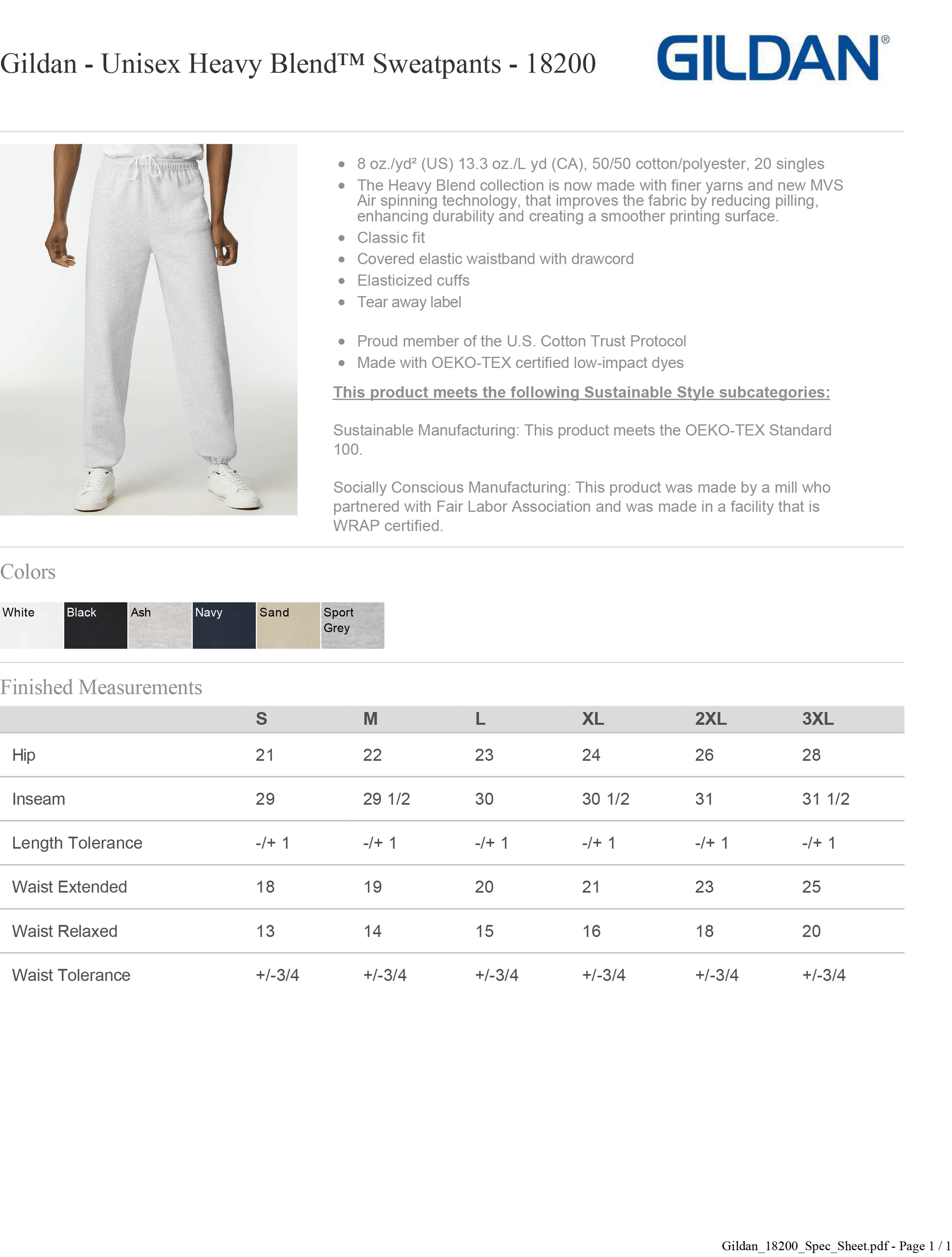 Gildan - Unisex Heavy Blend™ Sweatpants - 18200

GILDAN®

- 8 oz./yd² (US) 13.3 oz./L yd (CA), 50/50 cotton/polyester, 20 singles
- The Heavy Blend collection is now made with finer yarns and new MVS Air spinning technology, that improves the fabric by reducing pilling, enhancing durability and creating a smoother printing surface.
- Classic fit
- Covered elastic waistband with drawcord
- Elasticized cuffs
- Tear away label

- Proud member of the U.S. Cotton Trust Protocol
- Made with OEKO-TEX certified low-impact dyes

This product meets the following Sustainable Style subcategories:

Sustainable Manufacturing: This product meets the OEKO-TEX Standard 100.

Socially Conscious Manufacturing: This product was made by a mill who partnered with Fair Labor Association and was made in a facility that is WRAP certified.

Colors

White Black Ash Navy Sand Sport Grey

Finished Measurements

| | S | M | L | XL | 2XL | 3XL |
|---|---|---|---|---|---|---|
| Hip | 21 | 22 | 23 | 24 | 26 | 28 |
| Inseam | 29 | 29 1/2 | 30 | 30 1/2 | 31 | 31 1/2 |
| Length Tolerance | -/+ 1 | -/+ 1 | -/+ 1 | -/+ 1 | -/+ 1 | -/+ 1 |
| Waist Extended | 18 | 19 | 20 | 21 | 23 | 25 |
| Waist Relaxed | 13 | 14 | 15 | 16 | 18 | 20 |
| Waist Tolerance | +/-3/4 | +/-3/4 | +/-3/4 | +/-3/4 | +/-3/4 | +/-3/4 |

Gildan_18200_Spec_Sheet.pdf - Page 1 / 1